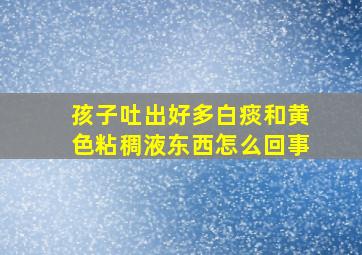 孩子吐出好多白痰和黄色粘稠液东西怎么回事